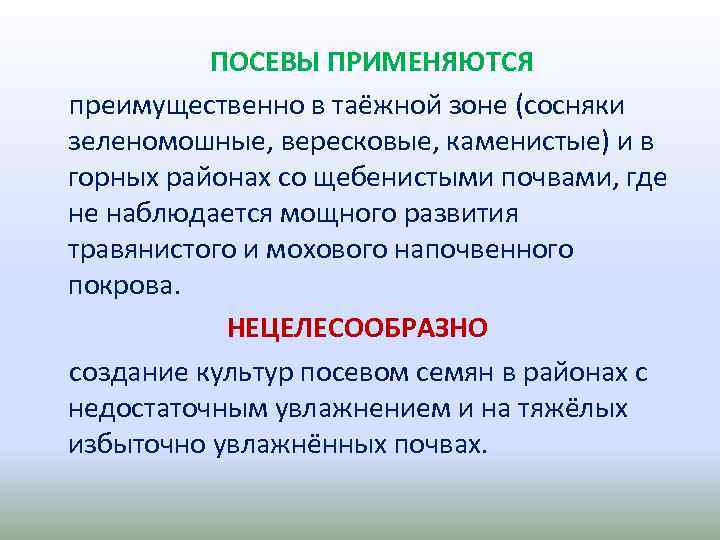 ПОСЕВЫ ПРИМЕНЯЮТСЯ

преимущественно в таёжной зоне (сосняки зеленомошные, вересковые, каменистые) и в горных районах со щебенистыми почвами, где не наблюдается мощного развития травянистого и мохового напочвенного покрова.

НЕЦЕЛЕСООБРАЗНО

создание культур посевом семян в районах с недостаточным увлажнением и на тяжёлых избыточно увлажнённых почвах.